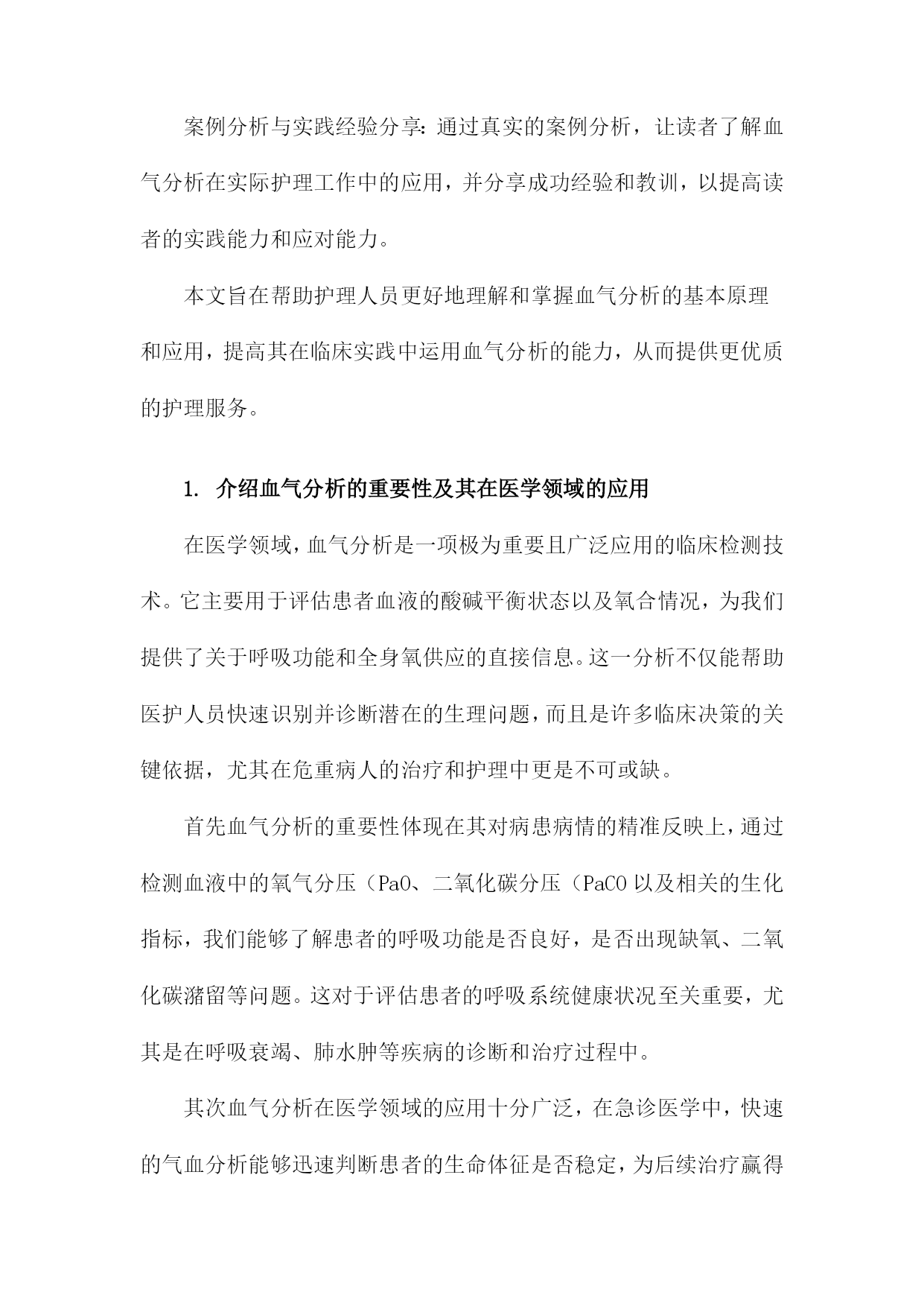 案例分析与实践经验分享：通过真实的案例分析，让读者了解血气分析在实际护理工作中的应用，并分享成功经验和教训，以提高读者的实践能力和应对能力。

本文旨在帮助护理人员更好地理解和掌握血气分析的基本原理和应用，提高其在临床实践中运用血气分析的能力，从而提供更优质的护理服务。

1. 介绍血气分析的重要性及其在医学领域的应用

在医学领域，血气分析是一项极为重要且广泛应用的临床检测技术。它主要用于评估患者血液的酸碱平衡状态以及氧合情况，为我们提供了关于呼吸功能和全身氧供应的直接信息。这一分析不仅能帮助医护人员快速识别并诊断潜在的生理问题，而且是许多临床决策的关键依据，尤其在危重病人的治疗和护理中更是不可或缺。

首先血气分析的重要性体现在其对病患病情的精准反映上，通过检测血液中的氧气分压（PaO、二氧化碳分压（PaCO 以及相关的生化指标，我们能够了解患者的呼吸功能是否良好，是否出现缺氧、二氧化碳潴留等问题。这对于评估患者的呼吸系统健康状况至关重要，尤其是在呼吸衰竭、肺水肿等疾病的诊断和治疗过程中。

其次血气分析在医学领域的应用十分广泛，在急诊医学中，快速的气血分析能够迅速判断患者的生命体征是否稳定，为后续治疗赢得